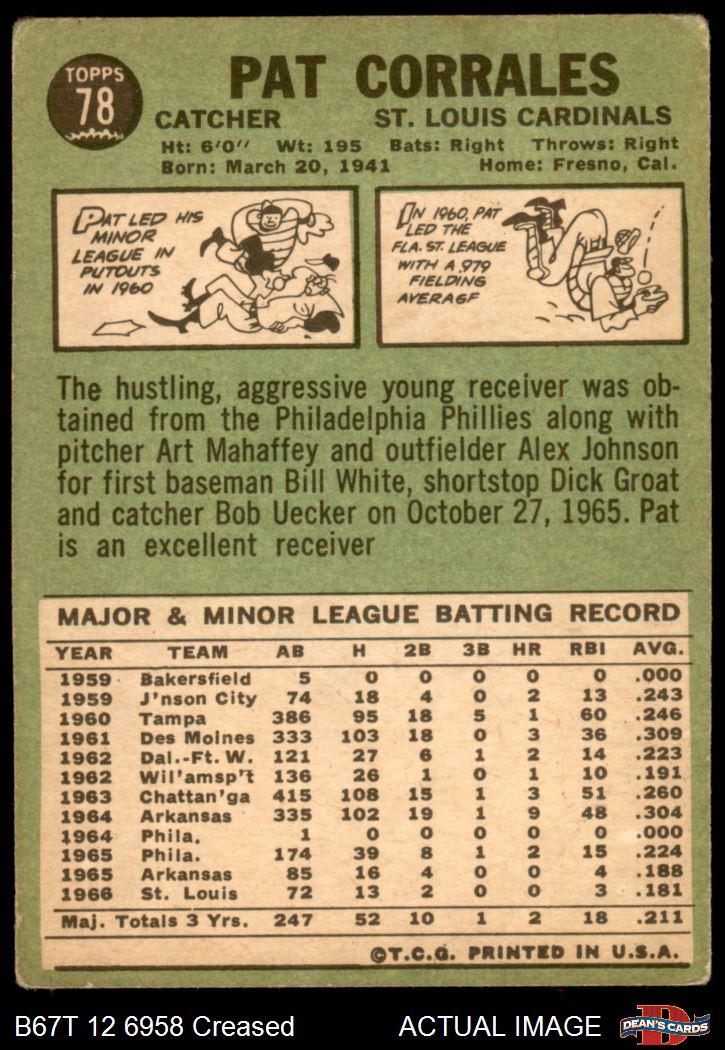 TOPPS
78

PAT CORRALES

CATCHER ST. LOUIS CARDINALS

Ht: 6'0" Wt: 195 Bats: Right Throws: Right
Born: March 20, 1941 Home: Fresno, Cal.

PAT LED HIS MINOR LEAGUE IN PUTOUTS IN 1960

IN 1960, PAT LED THE FLA. ST. LEAGUE WITH A .979 FIELDING AVERAGE

The hustling, aggressive young receiver was obtained from the Philadelphia Phillies along with pitcher Art Mahaffey and outfielder Alex Johnson for first baseman Bill White, shortstop Dick Groat and catcher Bob Uecker on October 27, 1965. Pat is an excellent receiver

MAJOR & MINOR LEAGUE BATTING RECORD

| YEAR | TEAM | AB | H | 2B | 3B | HR | RBI | AVG. |
|---|---|---|---|---|---|---|---|---|
| 1959 | Bakersfield | 5 | 0 | 0 | 0 | 0 | 0 | .000 |
| 1959 | J'nson City | 74 | 18 | 4 | 0 | 2 | 13 | .243 |
| 1960 | Tampa | 386 | 95 | 18 | 5 | 1 | 60 | .246 |
| 1961 | Des Moines | 333 | 103 | 18 | 0 | 3 | 36 | .309 |
| 1962 | Dal.-Ft. W. | 121 | 27 | 6 | 1 | 2 | 14 | .223 |
| 1962 | Wil'amsp't | 136 | 26 | 1 | 0 | 1 | 10 | .191 |
| 1963 | Chattan'ga | 415 | 108 | 15 | 1 | 3 | 51 | .260 |
| 1964 | Arkansas | 335 | 102 | 19 | 1 | 9 | 48 | .304 |
| 1964 | Phila. | 1 | 0 | 0 | 0 | 0 | 0 | .000 |
| 1965 | Phila. | 174 | 39 | 8 | 1 | 2 | 15 | .224 |
| 1965 | Arkansas | 85 | 16 | 4 | 0 | 0 | 4 | .188 |
| 1966 | St. Louis | 72 | 13 | 2 | 0 | 0 | 3 | .181 |
| Maj. Totals 3 Yrs. | | 247 | 52 | 10 | 1 | 2 | 18 | .211 |

©T.C.G. PRINTED IN U.S.A.

B67T 12 6958 Creased ACTUAL IMAGE DEAN'S CARDS